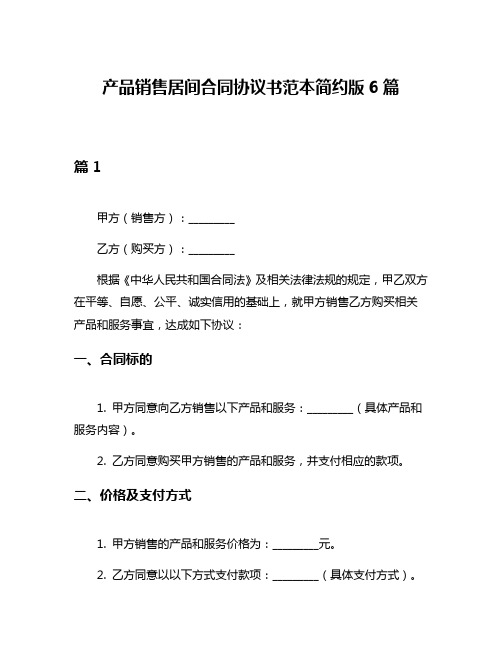 产品销售居间合同协议书范本简约版 6 篇

篇 1

甲方（销售方）：________

乙方（购买方）：________

根据《中华人民共和国合同法》及相关法律法规的规定，甲乙双方在平等、自愿、公平、诚实信用的基础上，就甲方销售乙方购买相关产品和服务事宜，达成如下协议：

一、合同标的

1. 甲方同意向乙方销售以下产品和服务：________（具体产品和服务内容）。

2. 乙方同意购买甲方销售的产品和服务，并支付相应的款项。

二、价格及支付方式

1. 甲方销售的产品和服务价格为：________元。

2. 乙方同意以以下方式支付款项：________（具体支付方式）。